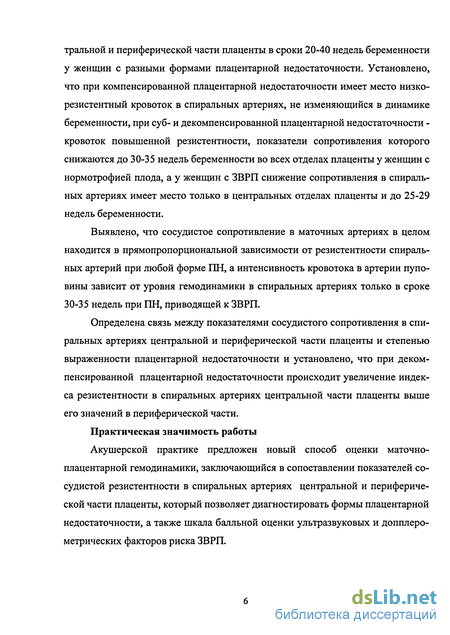 тральной и периферической части плаценты в сроки 20-40 недель беременности у женщин с разными формами плацентарной недостаточности. Установлено, что при компенсированной плацентарной недостаточности имеет место низкорезистентный кровоток в спиральных артериях, не изменяющийся в динамике беременности, при суб- и декомпенсированной плацентарной недостаточности - кровоток повышенной резистентности, показатели сопротивления которого снижаются до 30-35 недель беременности во всех отделах плаценты у женщин с нормотрофией плода, а у женщин с ЗВРП снижение сопротивления в спиральных артериях имеет место только в центральных отделах плаценты и до 25-29 недель беременности.

Выявлено, что сосудистое сопротивление в маточных артериях в целом находится в прямопропорциональной зависимости от резистентности спиральных артерий при любой форме ПН, а интенсивность кровотока в артерии пуповины зависит от уровня гемодинамики в спиральных артериях только в сроке 30-35 недель при ПН, приводящей к ЗВРП.

Определена связь между показателями сосудистого сопротивления в спиральных артериях центральной и периферической части плаценты и степенью выраженности плацентарной недостаточности и установлено, что при декомпенсированной плацентарной недостаточности происходит увеличение индекса резистентности в спиральных артериях центральной части плаценты выше его значений в периферической части.

Практическая значимость работы

Акушерской практике предложен новый способ оценки маточно-плацентарной гемодинамики, заключающийся в сопоставлении показателей сосудистой резистентности в спиральных артериях центральной и периферической части плаценты, который позволяет диагностировать формы плацентарной недостаточности, а также шкала балльной оценки ультразвуковых и допплерометрических факторов риска ЗВРП.

6

dsLib.net
библиотека диссертаций